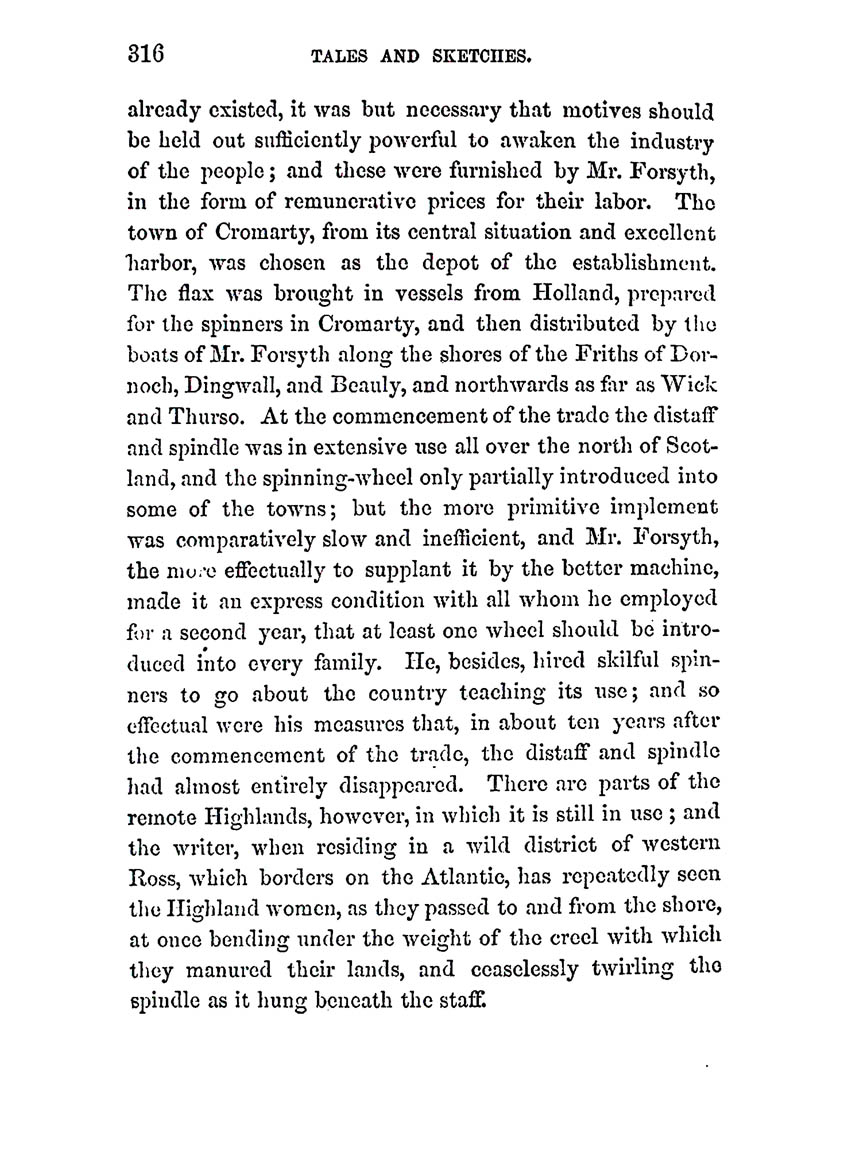 316 TALES AND SKETCHES.

already existed, it was but necessary that motives should be held out sufficiently powerful to awaken the industry of the people; and these were furnished by Mr. Forsyth, in the form of remunerative prices for their labor. The town of Cromarty, from its central situation and excellent harbor, was chosen as the depot of the establishment. The flax was brought in vessels from Holland, prepared for the spinners in Cromarty, and then distributed by the boats of Mr. Forsyth along the shores of the Friths of Dornoch, Dingwall, and Beauly, and northwards as far as Wick and Thurso. At the commencement of the trade the distaff and spindle was in extensive use all over the north of Scotland, and the spinning-wheel only partially introduced into some of the towns; but the more primitive implement was comparatively slow and inefficient, and Mr. Forsyth, the more effectually to supplant it by the better machine, made it an express condition with all whom he employed for a second year, that at least one wheel should be introduced into every family. He, besides, hired skilful spinners to go about the country teaching its use; and so effectual were his measures that, in about ten years after the commencement of the trade, the distaff and spindle had almost entirely disappeared. There are parts of the remote Highlands, however, in which it is still in use; and the writer, when residing in a wild district of western Ross, which borders on the Atlantic, has repeatedly seen the Highland women, as they passed to and from the shore, at once bending under the weight of the creel with which they manured their lands, and ceaselessly twirling the spindle as it hung beneath the staff.